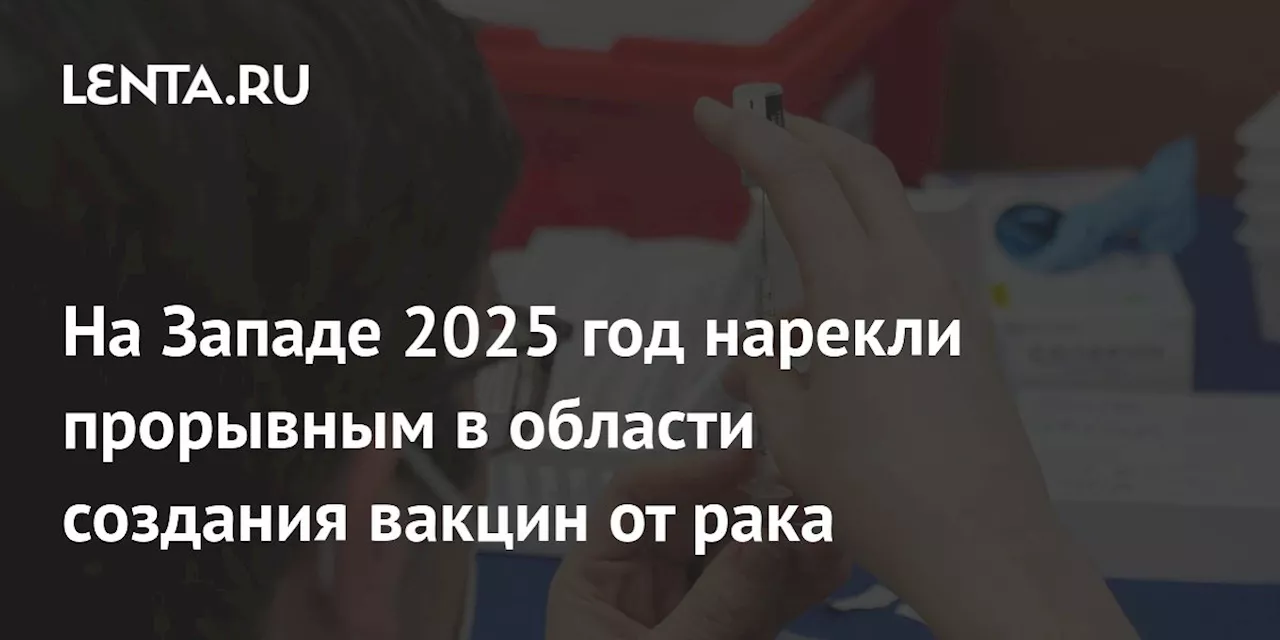 LENTA.RU

На Западе 2025 год нарекли прорывным в области создания вакцин от рака